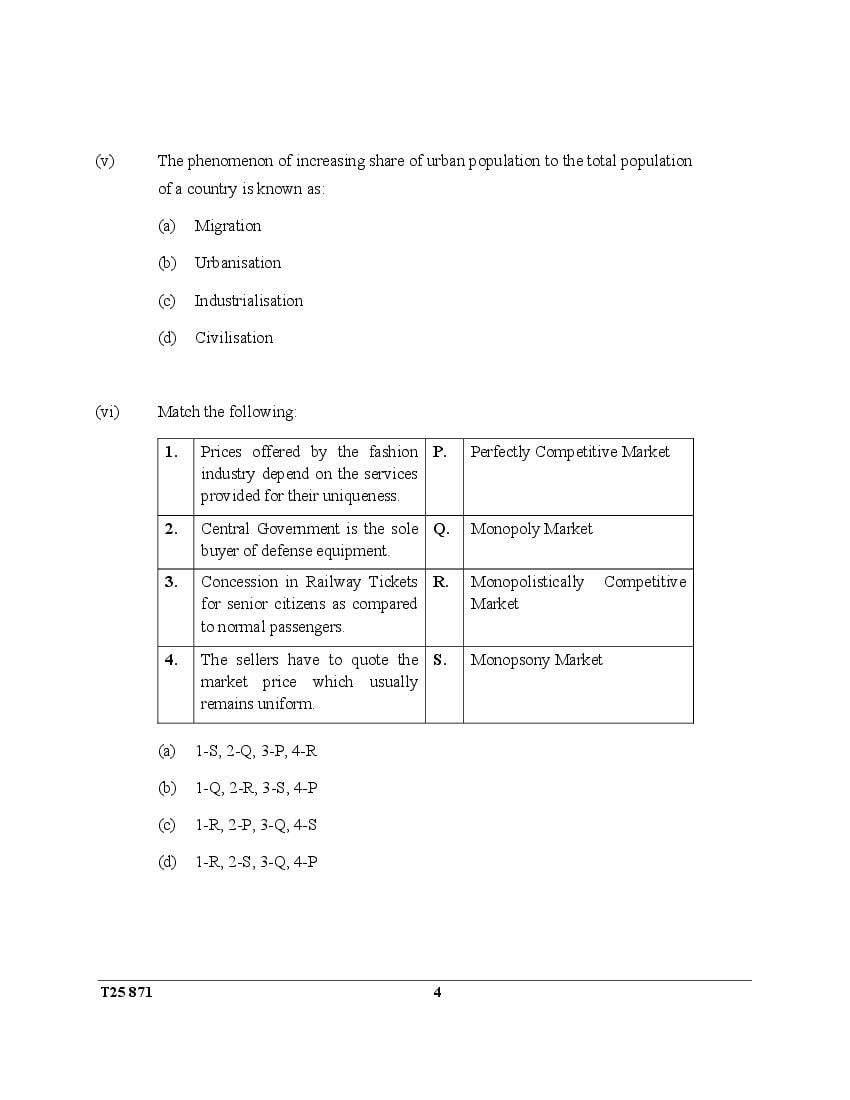 (v) The phenomenon of increasing share of urban population to the total population of a country is known as:

(a) Migration

(b) Urbanisation

(c) Industrialisation

(d) Civilisation

(vi) Match the following:

| 1. | Prices offered by the fashion industry depend on the services provided for their uniqueness. | P. | Perfectly Competitive Market |
|---|---|---|---|
| 2. | Central Government is the sole buyer of defense equipment. | Q. | Monopoly Market |
| 3. | Concession in Railway Tickets for senior citizens as compared to normal passengers. | R. | Monopolistically Competitive Market |
| 4. | The sellers have to quote the market price which usually remains uniform. | S. | Monopsony Market |

(a) 1-S, 2-Q, 3-P, 4-R

(b) 1-Q, 2-R, 3-S, 4-P

(c) 1-R, 2-P, 3-Q, 4-S

(d) 1-R, 2-S, 3-Q, 4-P

T25 871 4